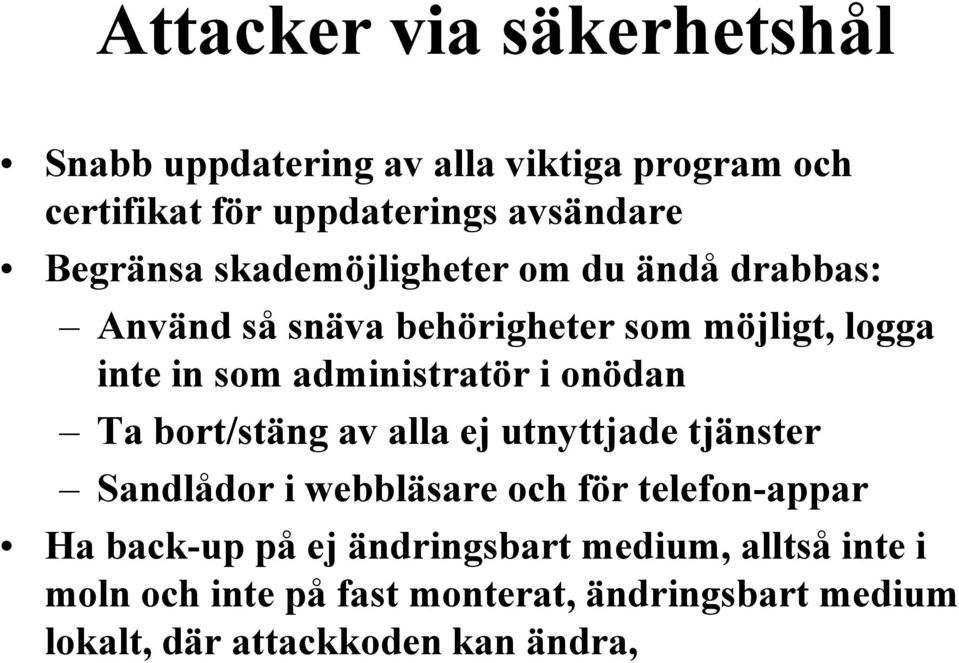 Attacker via säkerhetshål

• Snabb uppdatering av alla viktiga program och certifikat för uppdaterings avsändare
• Begränsa skademöjligheter om du ändå drabbas:
– Använd så snäva behörigheter som möjligt, logga inte in som administratör i onödan
– Ta bort/stäng av alla ej utnyttjade tjänster
– Sandlådor i webbläsare och för telefon-appar
• Ha back-up på ej ändringsbart medium, alltså inte i moln och inte på fast monterat, ändringsbart medium lokalt, där attackkoden kan ändra,